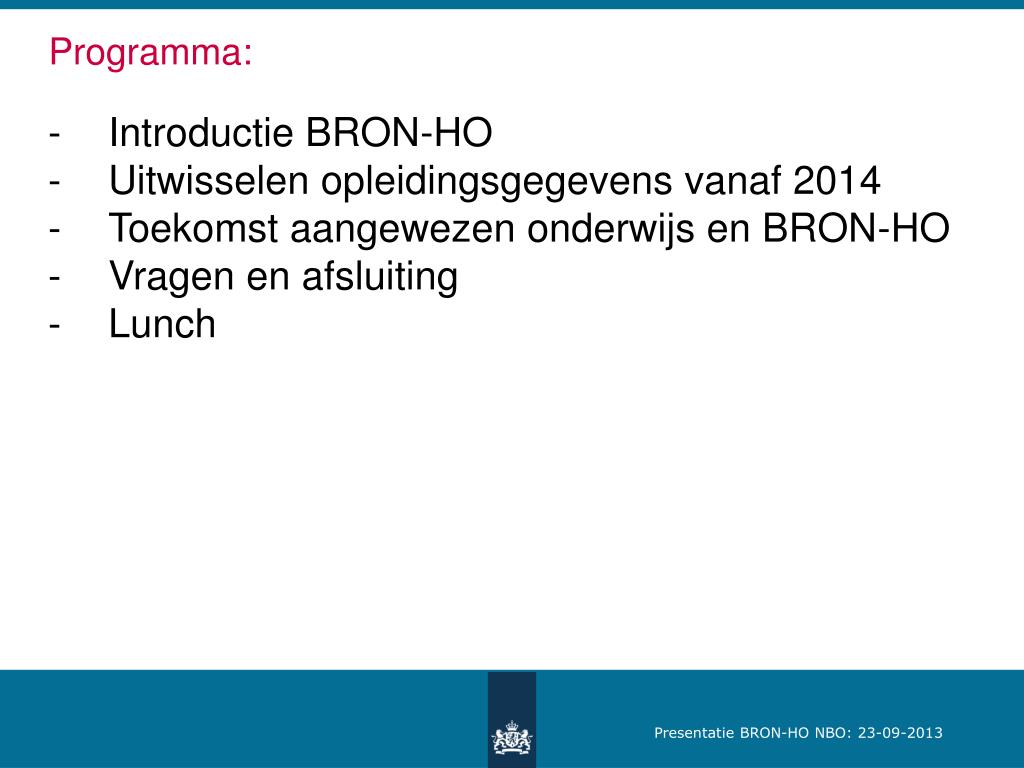 Programma:

- Introductie BRON-HO
- Uitwisselen opleidingsgegevens vanaf 2014
- Toekomst aangewezen onderwijs en BRON-HO
- Vragen en afsluiting
- Lunch

Presentatie BRON-HO NBO: 23-09-2013